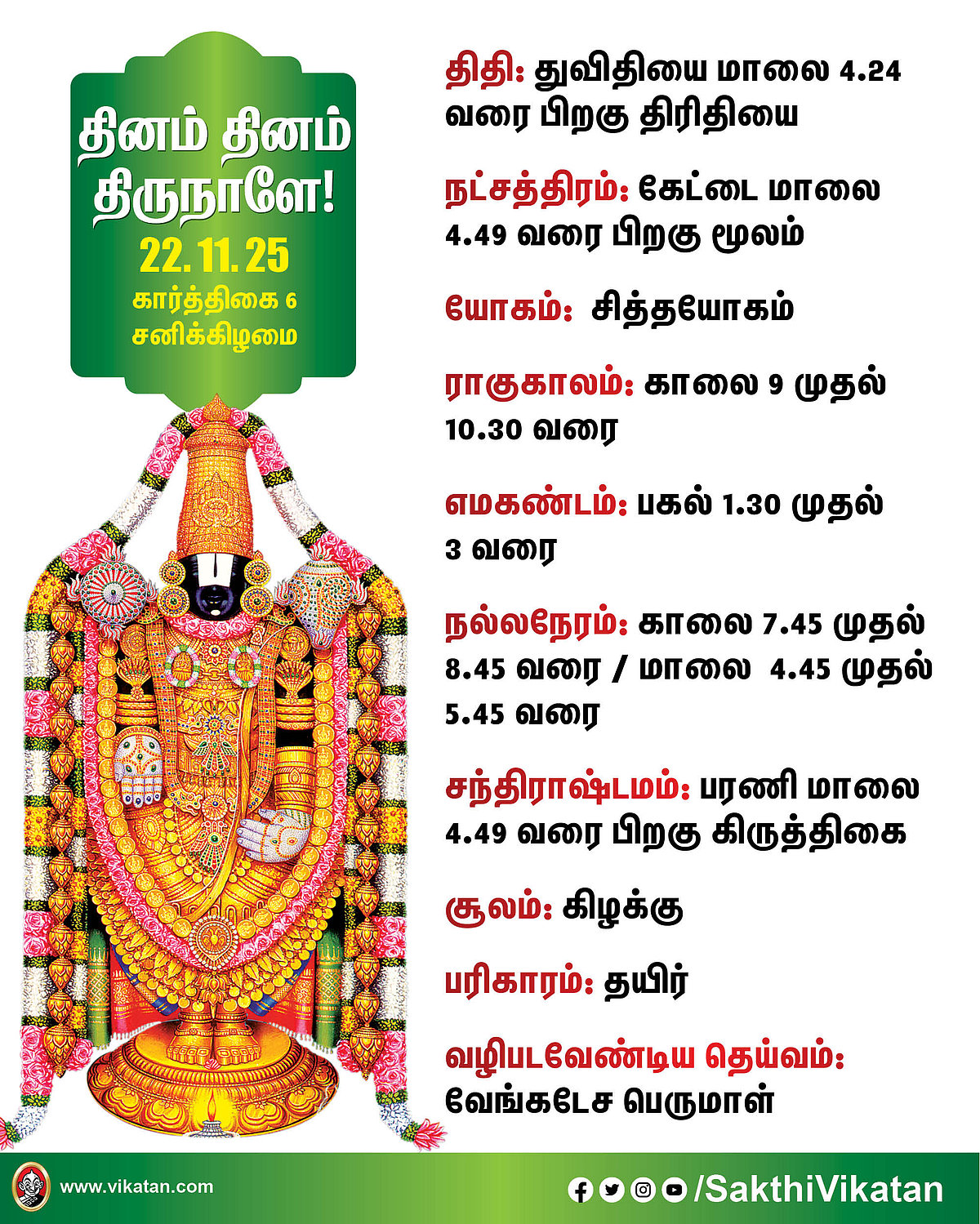 தினம் தினம் திருநாளே!
22.11.25
கார்த்திகை 6
சனிக்கிழமை

திதி: துவிதியை மாலை 4.24 வரை பிறகு திரிதியை

நட்சத்திரம்: கேட்டை மாலை 4.49 வரை பிறகு மூலம்

யோகம்: சித்தயோகம்

ராகுகாலம்: காலை 9 முதல் 10.30 வரை

எமகண்டம்: பகல் 1.30 முதல் 3 வரை

நல்லநேரம்: காலை 7.45 முதல் 8.45 வரை / மாலை 4.45 முதல் 5.45 வரை

சந்திராஷ்டமம்: பரணி மாலை 4.49 வரை பிறகு கிருத்திகை

சூலம்: கிழக்கு

பரிகாரம்: தயிர்

வழிபடவேண்டிய தெய்வம்: வேங்கடேச பெருமாள்

www.vikatan.com

/SakthiVikatan